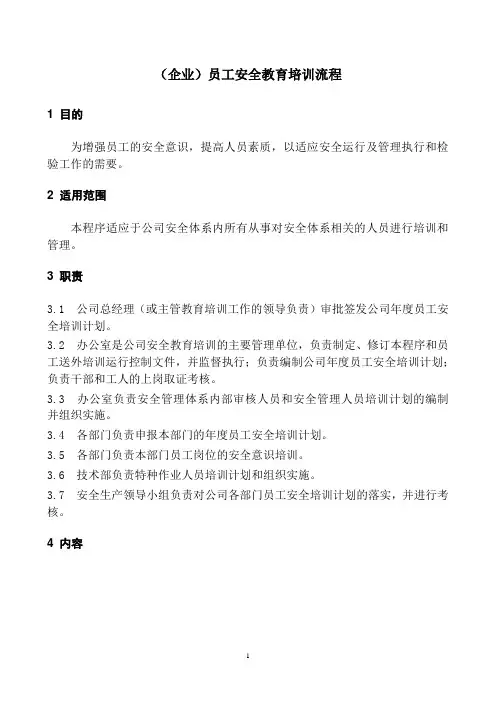 （企业）员工安全教育培训流程

1 目的

为增强员工的安全意识，提高人员素质，以适应安全运行及管理执行和检验工作的需要。

2 适用范围

本程序适应于公司安全体系内所有从事对安全体系相关的人员进行培训和管理。

3 职责

3.1 公司总经理（或主管教育培训工作的领导负责）审批签发公司年度员工安全培训计划。

3.2 办公室是公司安全教育培训的主要管理单位，负责制定、修订本程序和员工送外培训运行控制文件，并监督执行；负责编制公司年度员工安全培训计划；负责干部和工人的上岗取证考核。

3.3 办公室负责安全管理体系内部审核人员和安全管理人员培训计划的编制并组织实施。

3.4 各部门负责申报本部门的年度员工安全培训计划。

3.5 各部门负责本部门员工岗位的安全意识培训。

3.6 技术部负责特种作业人员培训计划和组织实施。

3.7 安全生产领导小组负责对公司各部门员工安全培训计划的落实，并进行考核。

4 内容

1